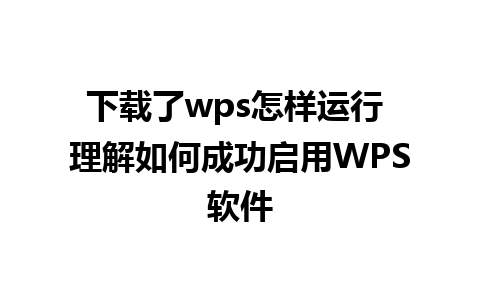 下载了wps怎样运行 理解如何成功启用WPS软件